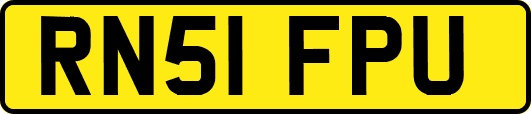 RN51 FPU